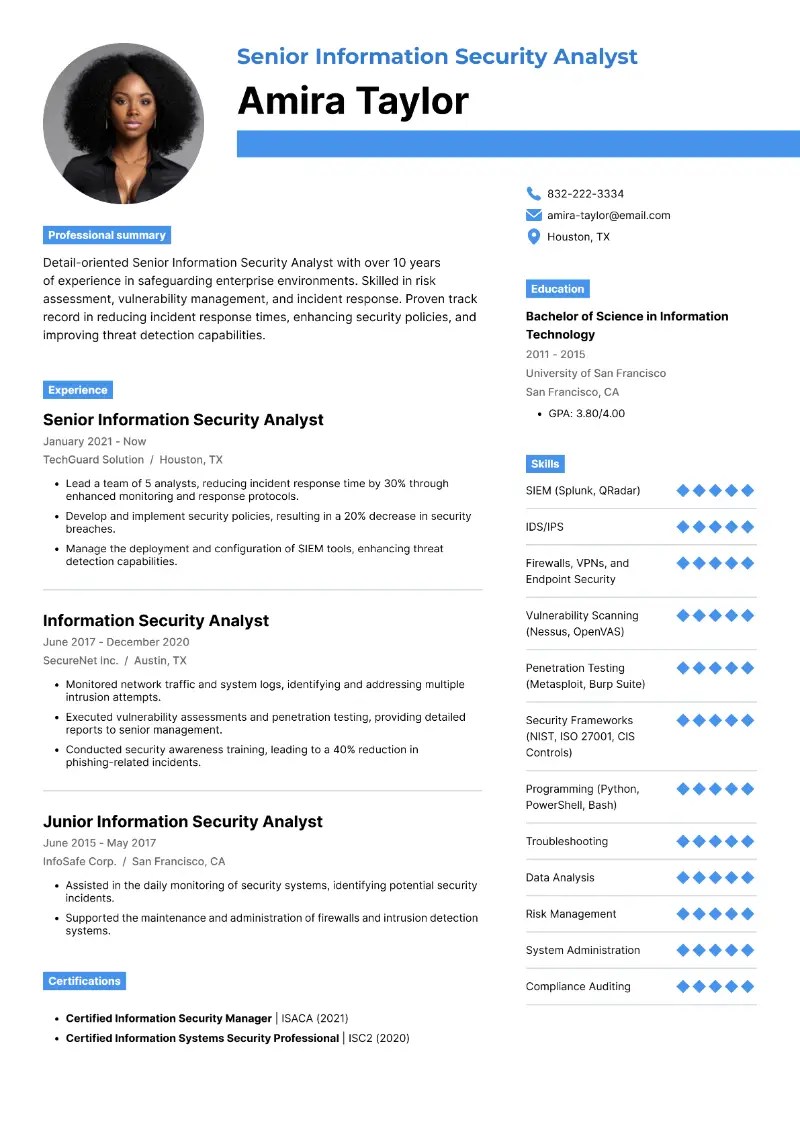 Senior Information Security Analyst

Amira Taylor

Professional summary

Detail-oriented Senior Information Security Analyst with over 10 years of experience in safeguarding enterprise environments. Skilled in risk assessment, vulnerability management, and incident response. Proven track record in reducing incident response times, enhancing security policies, and improving threat detection capabilities.

Experience

Senior Information Security Analyst
January 2021 - Now
TechGuard Solution / Houston, TX

• Lead a team of 5 analysts, reducing incident response time by 30% through enhanced monitoring and response protocols.
• Develop and implement security policies, resulting in a 20% decrease in security breaches.
• Manage the deployment and configuration of SIEM tools, enhancing threat detection capabilities.

Information Security Analyst
June 2017 - December 2020
SecureNet Inc. / Austin, TX

• Monitored network traffic and system logs, identifying and addressing multiple intrusion attempts.
• Executed vulnerability assessments and penetration testing, providing detailed reports to senior management.
• Conducted security awareness training, leading to a 40% reduction in phishing-related incidents.

Junior Information Security Analyst
June 2015 - May 2017
InfoSafe Corp. / San Francisco, CA

• Assisted in the daily monitoring of security systems, identifying potential security incidents.
• Supported the maintenance and administration of firewalls and intrusion detection systems.

Certifications

• Certified Information Security Manager | ISACA (2021)
• Certified Information Systems Security Professional | ISC2 (2020)

832-222-3334
amira-taylor@email.com
Houston, TX

Education

Bachelor of Science in Information Technology
2011 - 2015
University of San Francisco
San Francisco, CA
• GPA: 3.80/4.00

Skills

SIEM (Splunk, QRadar)
IDS/IPS
Firewalls, VPNs, and Endpoint Security
Vulnerability Scanning (Nessus, OpenVAS)
Penetration Testing (Metasploit, Burp Suite)
Security Frameworks (NIST, ISO 27001, CIS Controls)
Programming (Python, PowerShell, Bash)
Troubleshooting
Data Analysis
Risk Management
System Administration
Compliance Auditing